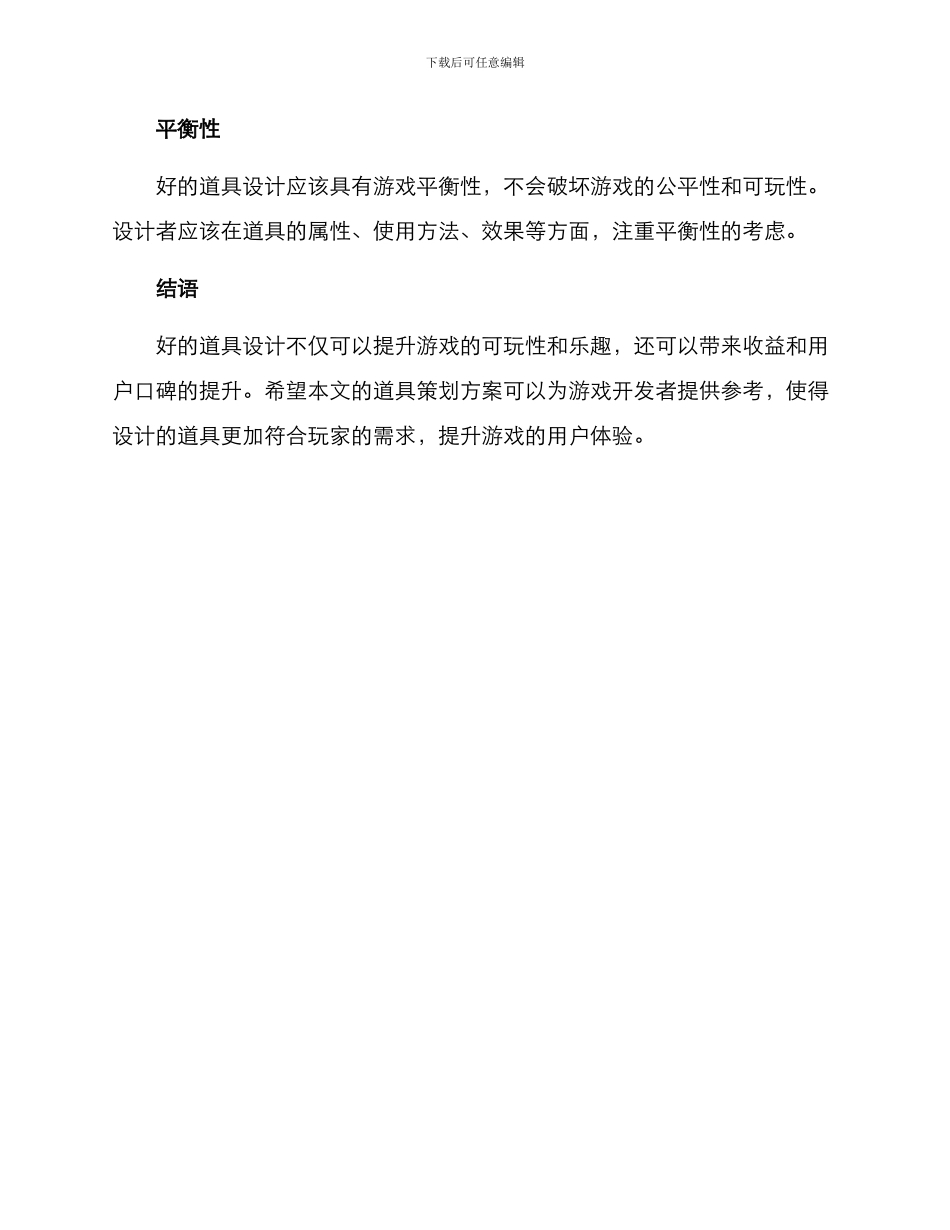 下载后可任意编辑

平衡性

好的道具设计应该具有游戏平衡性，不会破坏游戏的公平性和可玩性。设计者应该在道具的属性、使用方法、效果等方面，注重平衡性的考虑。

结语

好的道具设计不仅可以提升游戏的可玩性和乐趣，还可以带来收益和用户口碑的提升。希望本文的道具策划方案可以为游戏开发者提供参考，使得设计的道具更加符合玩家的需求，提升游戏的用户体验。